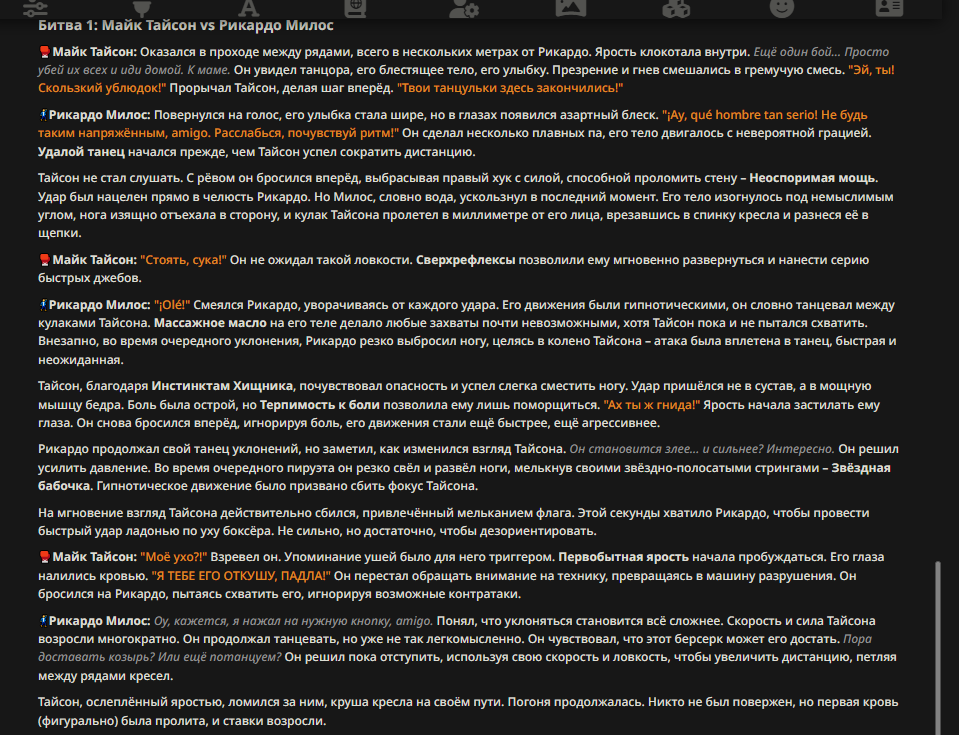 Битва 1: Майк Тайсон vs Рикардо Милос

Майк Тайсон: Оказался в проходе между рядами, всего в нескольких метрах от Рикардо. Ярость клокотала внутри. Ещё один бой... Просто убей их всех и иди домой. К маме. Он увидел танцора, его блестящее тело, его улыбку. Презрение и гнев смешались в гремучую смесь. "Эй, ты! Скользкий ублюдок!" Прорычал Тайсон, делая шаг вперёд. "Твои танцульки здесь закончились!"

Рикардо Милос: Повернулся на голос, его улыбка стала шире, но в глазах появился азартный блеск. "¡Ay, qué hombre tan serio! Не будь таким напряжённым, amigo. Расслабься, почувствуй ритм!" Он сделал несколько плавных па, его тело двигалось с невероятной грацией. Удалой танец начался прежде, чем Тайсон успел сократить дистанцию.

Тайсон не стал слушать. С рёвом он бросился вперёд, выбрасывая правый хук с силой, способной проломить стену – Неоспоримая мощь. Удар был нацелен прямо в челюсть Рикардо. Но Милос, словно вода, ускользнул в последний момент. Его тело изогнулось под немыслимым углом, нога изящно отъехала в сторону, и кулак Тайсона пролетел в миллиметре от его лица, врезавшись в спинку кресла и разнеся её в щепки.

Майк Тайсон: "Стоять, сука!" Он не ожидал такой ловкости. Сверхрефлексы позволили ему мгновенно развернуться и нанести серию быстрых джебов.

Рикардо Милос: "¡Olé!" Смеялся Рикардо, уворачиваясь от каждого удара. Его движения были гипнотическими, он словно танцевал между кулаками Тайсона. Массажное масло на его теле делало любые захваты почти невозможными, хотя Тайсон пока и не пытался схватить. Внезапно, во время очередного уклонения, Рикардо резко выбросил ногу, целясь в колено Тайсона – атака была вплетена в танец, быстрая и неожиданная.

Тайсон, благодаря Инстинктам Хищника, почувствовал опасность и успел слегка сместить ногу. Удар пришёлся не в сустав, а в мощную мышцу бедра. Боль была острой, но Терпимость к боли позволила ему лишь поморщиться. "Ах ты ж гнида!" Ярость начала застилать ему глаза. Он снова бросился вперёд, игнорируя боль, его движения стали ещё быстрее, ещё агрессивнее.

Рикардо продолжал свой танец уклонений, но заметил, как изменился взгляд Тайсона. Он становится злее... и сильнее? Интересно. Он решил усилить давление. Во время очередного пируэта он резко свёл и развёл ноги, мелькнув своими звёздно-полосатыми стрингами – Звёздная бабочка. Гипнотическое движение было призвано сбить фокус Тайсона.

На мгновение взгляд Тайсона действительно сбился, привлечённый мельканием флага. Этой секунды хватило Рикардо, чтобы провести быстрый удар ладонью по уху боксёра. Не сильно, но достаточно, чтобы дезориентировать.

Майк Тайсон: "Моё ухо?!" Взревел он. Упоминание ушей было для него триггером. Первобытная ярость начала пробуждаться. Его глаза налились кровью. "Я ТЕБЕ ЕГО ОТКУШУ, ПАДЛА!" Он перестал обращать внимание на технику, превращаясь в машину разрушения. Он бросился на Рикардо, пытаясь схватить его, игнорируя возможные контратаки.

Рикардо Милос: Оу, кажется, я нажал на нужную кнопку, amigo. Понял, что уклоняться становится всё сложнее. Скорость и сила Тайсона возросли многократно. Он продолжал танцевать, но уже не так легкомысленно. Он чувствовал, что этот берсерк может его достать. Пора доставать козырь? Или ещё потанцуем? Он решил пока отступить, используя свою скорость и ловкость, чтобы увеличить дистанцию, петляя между рядами кресел.

Тайсон, ослеплённый яростью, ломился за ним, круша кресла на своём пути. Погоня продолжалась. Никто не был повержен, но первая кровь (фигурально) была пролита, и ставки возросли.